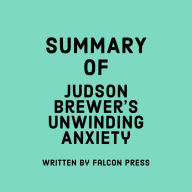 SUMMARY OF

JUDSON BREWER'S UNWINDING ANXIETY

WRITTEN BY FALCON PRESS